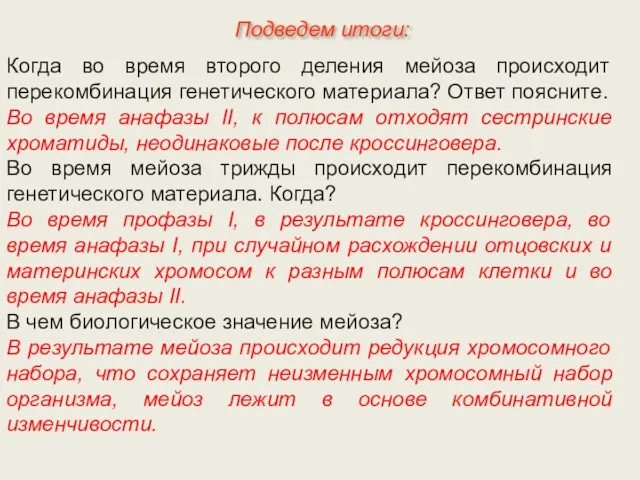 Подведем итоги:

Когда во время второго деления мейоза происходит перекомбинация генетического материала? Ответ поясните.
Во время анафазы II, к полюсам отходят сестринские хроматиды, неодинаковые после кроссинговера.
Во время мейоза трижды происходит перекомбинация генетического материала. Когда?
Во время профазы I, в результате кроссинговера, во время анафазы I, при случайном расхождении отцовских и материнских хромосом к разным полюсам клетки и во время анафазы II.
В чем биологическое значение мейоза?
В результате мейоза происходит редукция хромосомного набора, что сохраняет неизменным хромосомный набор организма, мейоз лежит в основе комбинативной изменчивости.